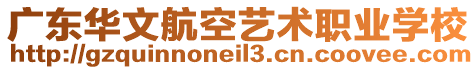 广东华文航空艺术职业学校
http://gzquinnoneil3.cn.coovee.com